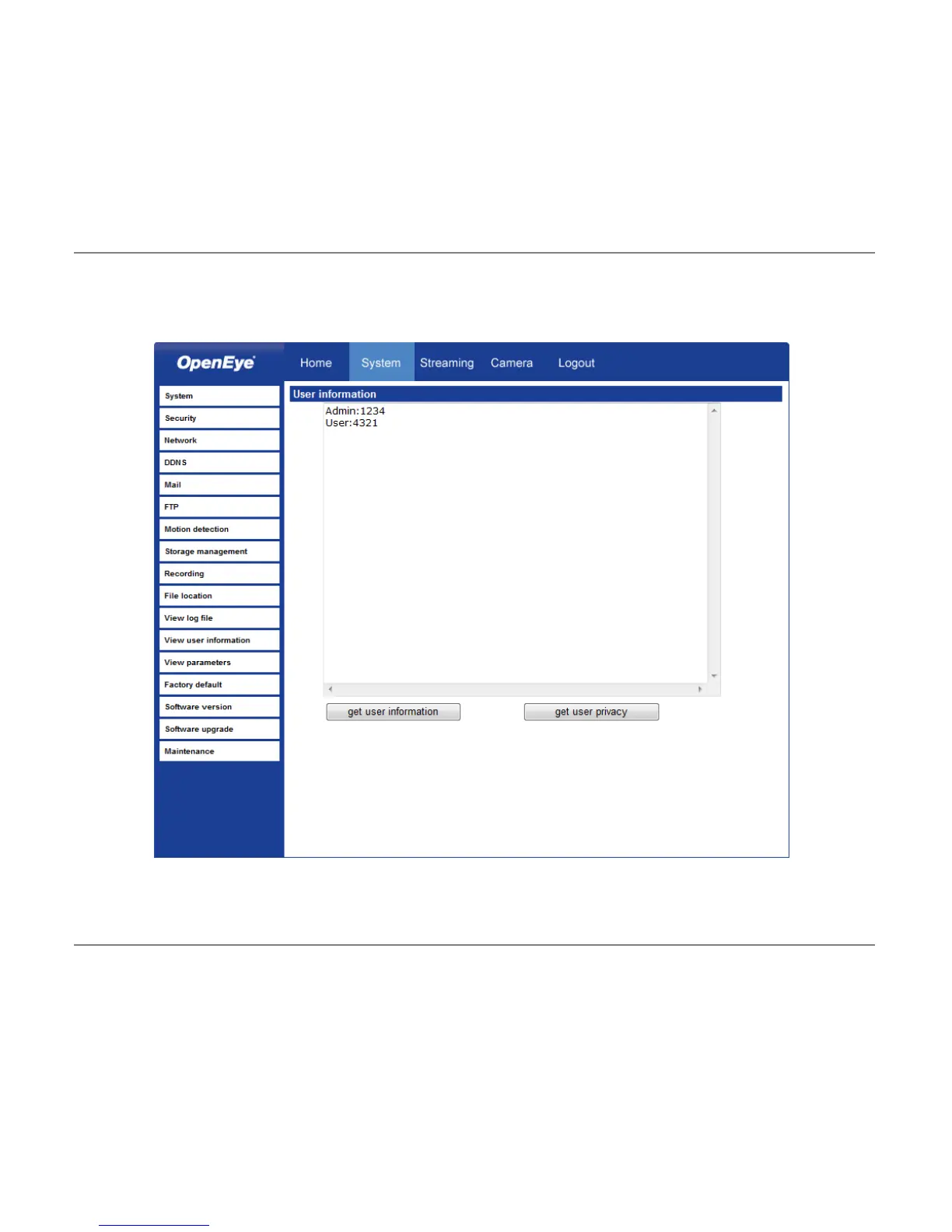 OpenEye

Home

System

Streaming

Camera

Logout

System

Security

Network

DDNS

Mail

FTP

Motion detection

Storage management

Recording

File location

View log file

View user information

View parameters

Factory default

Software version

Software upgrade

Maintenance

User information

Admin:1234
User:4321

get user information

get user privacy